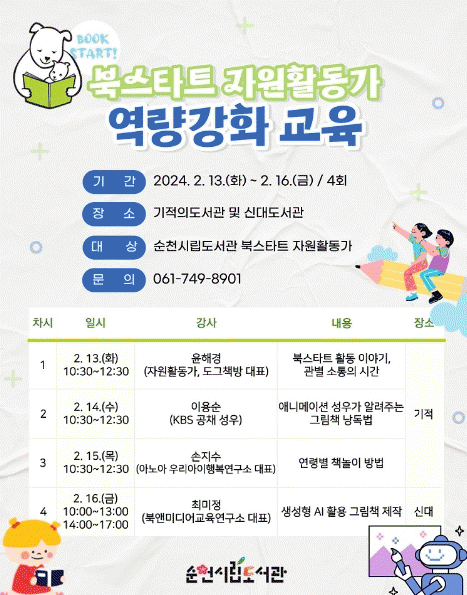 BOOK START!

북스타트 자원활동가

역량강화 교육

기 간 2024. 2. 13.(화) ~ 2. 16.(금) / 4회

장 소 기적의도서관 및 신대도서관

대 상 순천시립도서관 북스타트 자원활동가

문 의 061-749-8901

| 차시 | 일시 | 강사 | 내용 | 장소 |
|---|---|---|---|---|
| 1 | 2. 13.(화) 10:30~12:30 | 윤해경 (자원활동가, 도그책방 대표) | 북스타트 활동 이야기, 관별 소통의 시간 | 기적 |
| 2 | 2. 14.(수) 10:30~12:30 | 이용순 (KBS 공채 성우) | 애니메이션 성우가 알려주는 그림책 낭독법 | |
| 3 | 2. 15.(목) 10:30~12:30 | 손지수 (아노아 우리아이행복연구소 대표) | 연령별 책놀이 방법 | |
| 4 | 2. 16.(금) 10:00~13:00 14:00~17:00 | 최미정 (북앤미디어교육연구소 대표) | 생성형 AI 활용 그림책 제작 | 신대 |

순천시립도서관